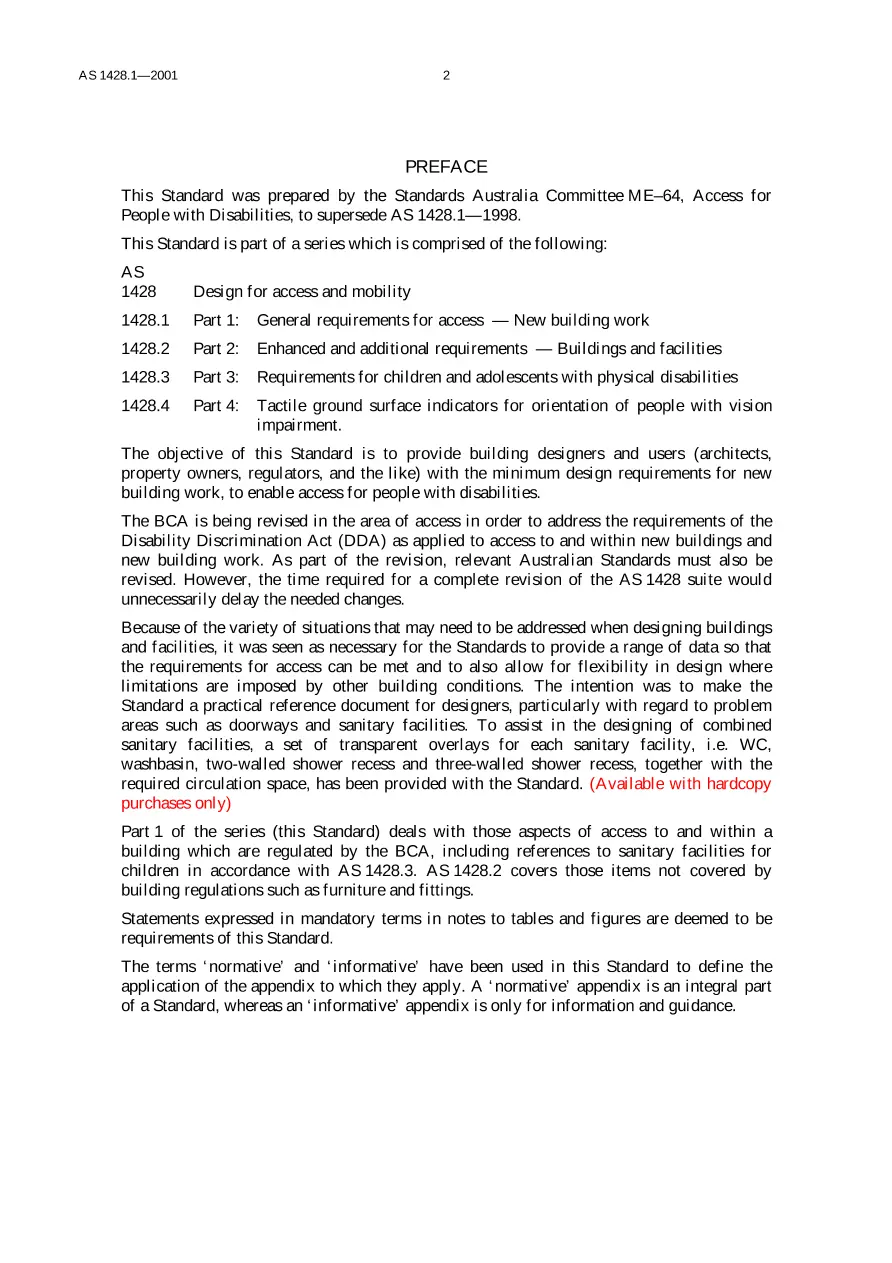 AS 1428.1—2001 2

PREFACE

This Standard was prepared by the Standards Australia Committee ME–64, Access for People with Disabilities, to supersede AS 1428.1—1998.

This Standard is part of a series which is comprised of the following:

AS
1428 Design for access and mobility

1428.1 Part 1: General requirements for access — New building work

1428.2 Part 2: Enhanced and additional requirements — Buildings and facilities

1428.3 Part 3: Requirements for children and adolescents with physical disabilities

1428.4 Part 4: Tactile ground surface indicators for orientation of people with vision impairment.

The objective of this Standard is to provide building designers and users (architects, property owners, regulators, and the like) with the minimum design requirements for new building work, to enable access for people with disabilities.

The BCA is being revised in the area of access in order to address the requirements of the Disability Discrimination Act (DDA) as applied to access to and within new buildings and new building work. As part of the revision, relevant Australian Standards must also be revised. However, the time required for a complete revision of the AS 1428 suite would unnecessarily delay the needed changes.

Because of the variety of situations that may need to be addressed when designing buildings and facilities, it was seen as necessary for the Standards to provide a range of data so that the requirements for access can be met and to also allow for flexibility in design where limitations are imposed by other building conditions. The intention was to make the Standard a practical reference document for designers, particularly with regard to problem areas such as doorways and sanitary facilities. To assist in the designing of combined sanitary facilities, a set of transparent overlays for each sanitary facility, i.e. WC, washbasin, two-walled shower recess and three-walled shower recess, together with the required circulation space, has been provided with the Standard. (Available with hardcopy purchases only)

Part 1 of the series (this Standard) deals with those aspects of access to and within a building which are regulated by the BCA, including references to sanitary facilities for children in accordance with AS 1428.3. AS 1428.2 covers those items not covered by building regulations such as furniture and fittings.

Statements expressed in mandatory terms in notes to tables and figures are deemed to be requirements of this Standard.

The terms 'normative' and 'informative' have been used in this Standard to define the application of the appendix to which they apply. A 'normative' appendix is an integral part of a Standard, whereas an 'informative' appendix is only for information and guidance.